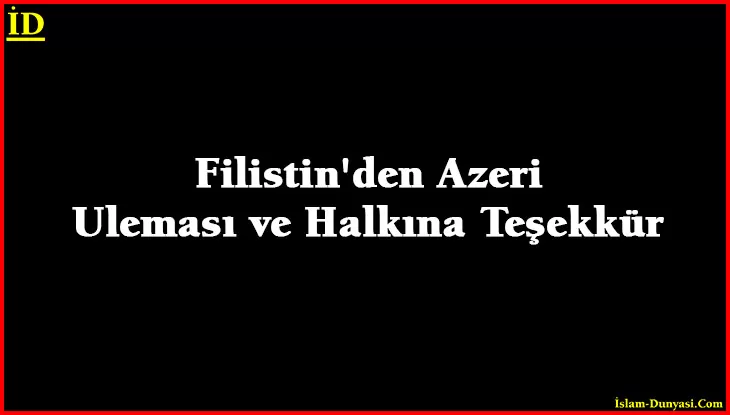 İD

Filistin'den Azeri Uleması ve Halkına Teşekkür

İslam-Dunyasi.Com